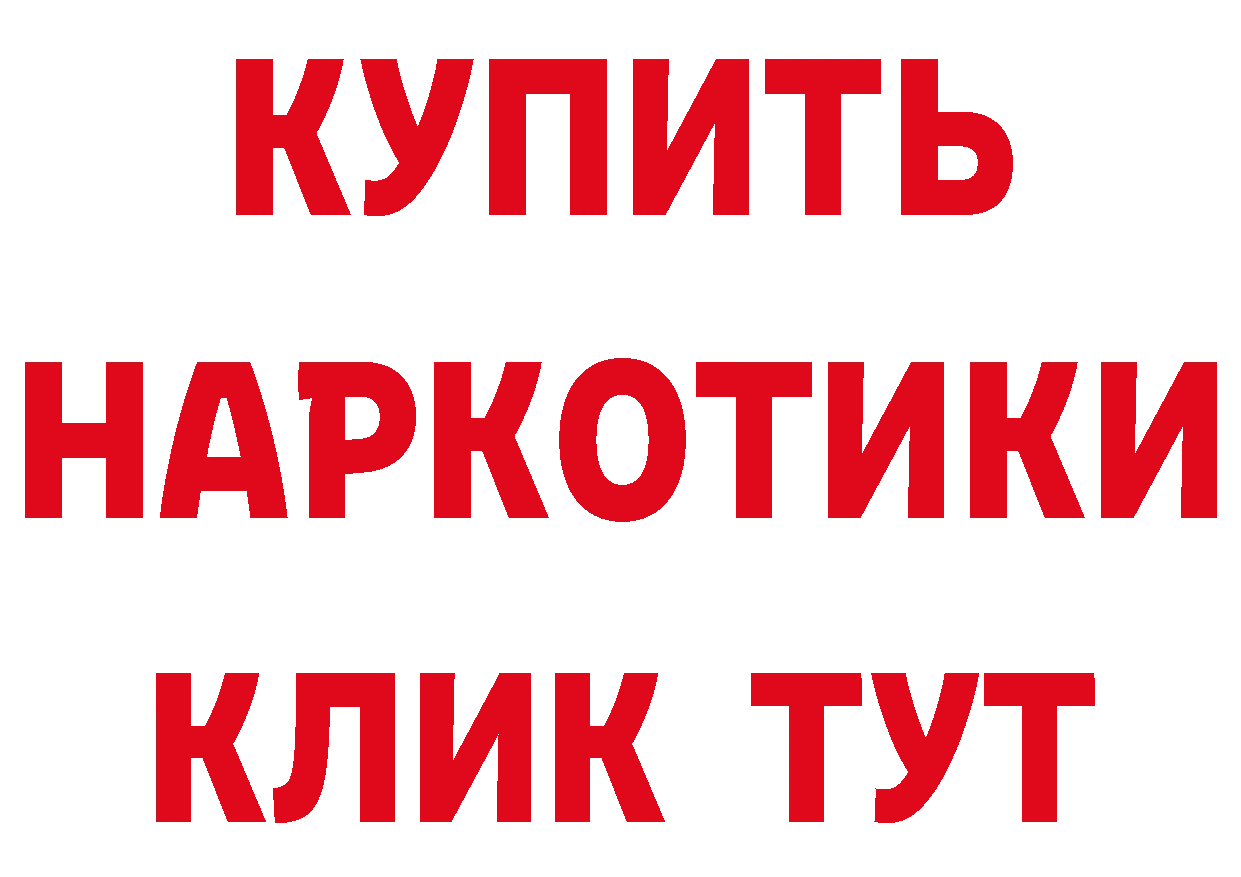 КУПИТЬ
НАРКОТИКИ
КЛИК ТУТ